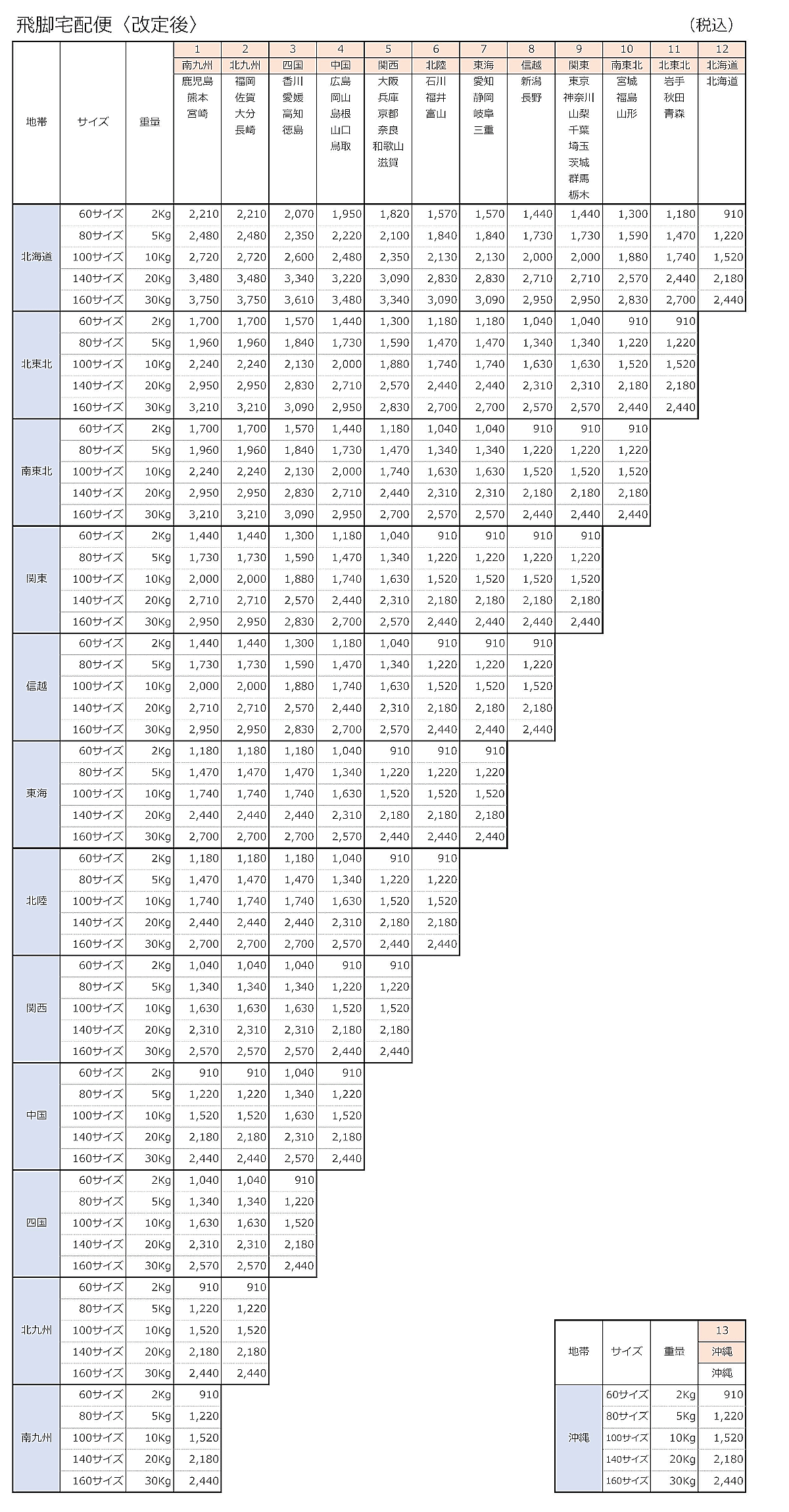 飛脚宅配便〈改定後〉

（税込）

| 地帯 | サイズ | 重量 | 1 南九州 鹿児島 熊本 宮崎 | 2 北九州 福岡 佐賀 大分 長崎 | 3 四国 香川 愛媛 高知 徳島 | 4 中国 広島 岡山 島根 山口 鳥取 | 5 関西 大阪 兵庫 京都 奈良 和歌山 滋賀 | 6 北陸 石川 福井 富山 | 7 東海 愛知 静岡 岐阜 三重 | 8 信越 新潟 長野 | 9 関東 東京 神奈川 山梨 千葉 埼玉 茨城 群馬 栃木 | 10 南東北 宮城 福島 山形 | 11 北東北 岩手 秋田 青森 | 12 北海道 北海道 |
|---|---|---|---|---|---|---|---|---|---|---|---|---|---|---|
| 北海道 | 60サイズ | 2Kg | 2,210 | 2,210 | 2,070 | 1,950 | 1,820 | 1,570 | 1,570 | 1,440 | 1,440 | 1,300 | 1,180 | 910 |
| | 80サイズ | 5Kg | 2,480 | 2,480 | 2,350 | 2,220 | 2,100 | 1,840 | 1,840 | 1,730 | 1,730 | 1,590 | 1,470 | 1,220 |
| | 100サイズ | 10Kg | 2,720 | 2,720 | 2,600 | 2,480 | 2,350 | 2,130 | 2,130 | 2,000 | 2,000 | 1,880 | 1,740 | 1,520 |
| | 140サイズ | 20Kg | 3,480 | 3,480 | 3,340 | 3,220 | 3,090 | 2,830 | 2,830 | 2,710 | 2,710 | 2,570 | 2,440 | 2,180 |
| | 160サイズ | 30Kg | 3,750 | 3,750 | 3,610 | 3,480 | 3,340 | 3,090 | 3,090 | 2,950 | 2,950 | 2,830 | 2,700 | 2,440 |
| 北東北 | 60サイズ | 2Kg | 1,700 | 1,700 | 1,570 | 1,440 | 1,300 | 1,180 | 1,180 | 1,040 | 1,040 | 910 | 910 | |
| | 80サイズ | 5Kg | 1,960 | 1,960 | 1,840 | 1,730 | 1,590 | 1,470 | 1,470 | 1,340 | 1,340 | 1,220 | 1,220 | |
| | 100サイズ | 10Kg | 2,240 | 2,240 | 2,130 | 2,000 | 1,880 | 1,740 | 1,740 | 1,630 | 1,630 | 1,520 | 1,520 | |
| | 140サイズ | 20Kg | 2,950 | 2,950 | 2,830 | 2,710 | 2,570 | 2,440 | 2,440 | 2,310 | 2,310 | 2,180 | 2,180 | |
| | 160サイズ | 30Kg | 3,210 | 3,210 | 3,090 | 2,950 | 2,830 | 2,700 | 2,700 | 2,570 | 2,570 | 2,440 | 2,440 | |
| 南東北 | 60サイズ | 2Kg | 1,700 | 1,700 | 1,570 | 1,440 | 1,180 | 1,040 | 1,040 | 910 | 910 | 910 | | |
| | 80サイズ | 5Kg | 1,960 | 1,960 | 1,840 | 1,730 | 1,470 | 1,340 | 1,340 | 1,220 | 1,220 | 1,220 | | |
| | 100サイズ | 10Kg | 2,240 | 2,240 | 2,130 | 2,000 | 1,740 | 1,630 | 1,630 | 1,520 | 1,520 | 1,520 | | |
| | 140サイズ | 20Kg | 2,950 | 2,950 | 2,830 | 2,710 | 2,440 | 2,310 | 2,310 | 2,180 | 2,180 | 2,180 | | |
| | 160サイズ | 30Kg | 3,210 | 3,210 | 3,090 | 2,950 | 2,700 | 2,570 | 2,570 | 2,440 | 2,440 | 2,440 | | |
| 関東 | 60サイズ | 2Kg | 1,440 | 1,440 | 1,300 | 1,180 | 1,040 | 910 | 910 | 910 | 910 | | | |
| | 80サイズ | 5Kg | 1,730 | 1,730 | 1,590 | 1,470 | 1,340 | 1,220 | 1,220 | 1,220 | 1,220 | | | |
| | 100サイズ | 10Kg | 2,000 | 2,000 | 1,880 | 1,740 | 1,630 | 1,520 | 1,520 | 1,520 | 1,520 | | | |
| | 140サイズ | 20Kg | 2,710 | 2,710 | 2,570 | 2,440 | 2,310 | 2,180 | 2,180 | 2,180 | 2,180 | | | |
| | 160サイズ | 30Kg | 2,950 | 2,950 | 2,830 | 2,700 | 2,570 | 2,440 | 2,440 | 2,440 | 2,440 | | | |
| 信越 | 60サイズ | 2Kg | 1,440 | 1,440 | 1,300 | 1,180 | 1,040 | 910 | 910 | 910 | | | | |
| | 80サイズ | 5Kg | 1,730 | 1,730 | 1,590 | 1,470 | 1,340 | 1,220 | 1,220 | 1,220 | | | | |
| | 100サイズ | 10Kg | 2,000 | 2,000 | 1,880 | 1,740 | 1,630 | 1,520 | 1,520 | 1,520 | | | | |
| | 140サイズ | 20Kg | 2,710 | 2,710 | 2,570 | 2,440 | 2,310 | 2,180 | 2,180 | 2,180 | | | | |
| | 160サイズ | 30Kg | 2,950 | 2,950 | 2,830 | 2,700 | 2,570 | 2,440 | 2,440 | 2,440 | | | | |
| 東海 | 60サイズ | 2Kg | 1,180 | 1,180 | 1,180 | 1,040 | 910 | 910 | 910 | | | | | |
| | 80サイズ | 5Kg | 1,470 | 1,470 | 1,470 | 1,340 | 1,220 | 1,220 | 1,220 | | | | | |
| | 100サイズ | 10Kg | 1,740 | 1,740 | 1,740 | 1,630 | 1,520 | 1,520 | 1,520 | | | | | |
| | 140サイズ | 20Kg | 2,440 | 2,440 | 2,440 | 2,310 | 2,180 | 2,180 | 2,180 | | | | | |
| | 160サイズ | 30Kg | 2,700 | 2,700 | 2,700 | 2,570 | 2,440 | 2,440 | 2,440 | | | | | |
| 北陸 | 60サイズ | 2Kg | 1,180 | 1,180 | 1,180 | 1,040 | 910 | 910 | | | | | | |
| | 80サイズ | 5Kg | 1,470 | 1,470 | 1,470 | 1,340 | 1,220 | 1,220 | | | | | | |
| | 100サイズ | 10Kg | 1,740 | 1,740 | 1,740 | 1,630 | 1,520 | 1,520 | | | | | | |
| | 140サイズ | 20Kg | 2,440 | 2,440 | 2,440 | 2,310 | 2,180 | 2,180 | | | | | | |
| | 160サイズ | 30Kg | 2,700 | 2,700 | 2,700 | 2,570 | 2,440 | 2,440 | | | | | | |
| 関西 | 60サイズ | 2Kg | 1,040 | 1,040 | 1,040 | 910 | 910 | | | | | | | |
| | 80サイズ | 5Kg | 1,340 | 1,340 | 1,340 | 1,220 | 1,220 | | | | | | | |
| | 100サイズ | 10Kg | 1,630 | 1,630 | 1,630 | 1,520 | 1,520 | | | | | | | |
| | 140サイズ | 20Kg | 2,310 | 2,310 | 2,310 | 2,180 | 2,180 | | | | | | | |
| | 160サイズ | 30Kg | 2,570 | 2,570 | 2,570 | 2,440 | 2,440 | | | | | | | |
| 中国 | 60サイズ | 2Kg | 910 | 910 | 1,040 | 910 | | | | | | | | |
| | 80サイズ | 5Kg | 1,220 | 1,220 | 1,340 | 1,220 | | | | | | | | |
| | 100サイズ | 10Kg | 1,520 | 1,520 | 1,630 | 1,520 | | | | | | | | |
| | 140サイズ | 20Kg | 2,180 | 2,180 | 2,310 | 2,180 | | | | | | | | |
| | 160サイズ | 30Kg | 2,440 | 2,440 | 2,570 | 2,440 | | | | | | | | |
| 四国 | 60サイズ | 2Kg | 1,040 | 1,040 | 910 | | | | | | | | | |
| | 80サイズ | 5Kg | 1,340 | 1,340 | 1,220 | | | | | | | | | |
| | 100サイズ | 10Kg | 1,630 | 1,630 | 1,520 | | | | | | | | | |
| | 140サイズ | 20Kg | 2,310 | 2,310 | 2,180 | | | | | | | | | |
| | 160サイズ | 30Kg | 2,570 | 2,570 | 2,440 | | | | | | | | | |
| 北九州 | 60サイズ | 2Kg | 910 | 910 | | | | | | | | | | |
| | 80サイズ | 5Kg | 1,220 | 1,220 | | | | | | | | | | |
| | 100サイズ | 10Kg | 1,520 | 1,520 | | | | | | | | | | |
| | 140サイズ | 20Kg | 2,180 | 2,180 | | | | | | | | | | |
| | 160サイズ | 30Kg | 2,440 | 2,440 | | | | | | | | | | |
| 南九州 | 60サイズ | 2Kg | 910 | | | | | | | | | | | |
| | 80サイズ | 5Kg | 1,220 | | | | | | | | | | | |
| | 100サイズ | 10Kg | 1,520 | | | | | | | | | | | |
| | 140サイズ | 20Kg | 2,180 | | | | | | | | | | | |
| | 160サイズ | 30Kg | 2,440 | | | | | | | | | | | |

| 地帯 | サイズ | 重量 | 13 沖縄 沖縄 |
|---|---|---|---|
| 沖縄 | 60サイズ | 2Kg | 910 |
| | 80サイズ | 5Kg | 1,220 |
| | 100サイズ | 10Kg | 1,520 |
| | 140サイズ | 20Kg | 2,180 |
| | 160サイズ | 30Kg | 2,440 |